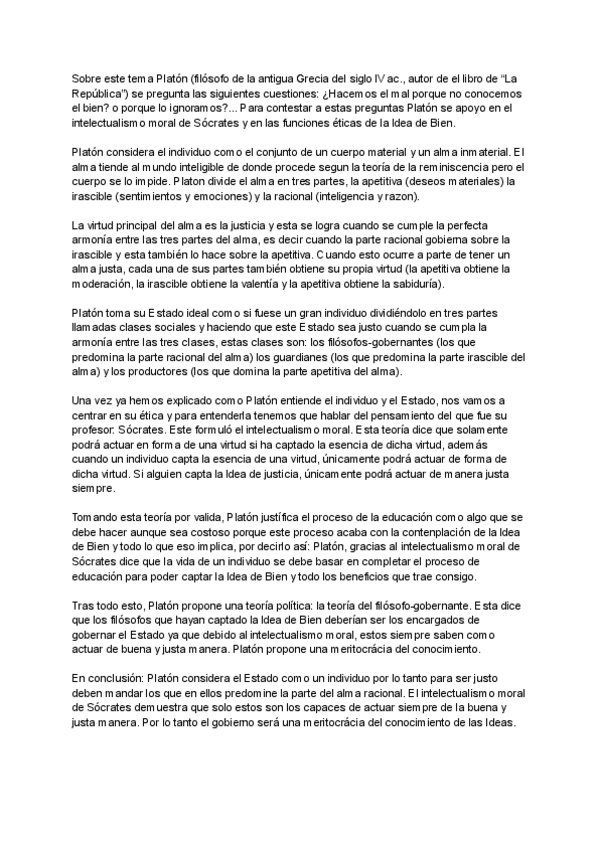 Sobre este tema Platón (filósofo de la antigua Grecia del siglo IV ac., autor de el libro de "La República") se pregunta las siguientes cuestiones: ¿Hacemos el mal porque no conocemos el bien? o porque lo ignoramos?... Para contestar a estas preguntas Platón se apoyo en el intelectualismo moral de Sócrates y en las funciones éticas de la Idea de Bien.

Platón considera el individuo como el conjunto de un cuerpo material y un alma inmaterial. El alma tiende al mundo inteligible de donde procede segun la teoría de la reminiscencia pero el cuerpo se lo impide. Platon divide el alma en tres partes, la apetitiva (deseos materiales) la irascible (sentimientos y emociones) y la racional (inteligencia y razon).

La virtud principal del alma es la justicia y esta se logra cuando se cumple la perfecta armonía entre las tres partes del alma, es decir cuando la parte racional gobierna sobre la irascible y esta también lo hace sobre la apetitiva. Cuando esto ocurre a parte de tener un alma justa, cada una de sus partes también obtiene su propia virtud (la apetitiva obtiene la moderación, la irascible obtiene la valentía y la apetitiva obtiene la sabiduría).

Platón toma su Estado ideal como si fuese un gran individuo dividiéndolo en tres partes llamadas clases sociales y haciendo que este Estado sea justo cuando se cumpla la armonía entre las tres clases, estas clases son: los filósofos-gobernantes (los que predomina la parte racional del alma) los guardianes (los que predomina la parte irascible del alma) y los productores (los que domina la parte apetitiva del alma).

Una vez ya hemos explicado como Platón entiende el individuo y el Estado, nos vamos a centrar en su ética y para entenderla tenemos que hablar del pensamiento del que fue su profesor: Sócrates. Este formuló el intelectualismo moral. Esta teoría dice que solamente podrá actuar en forma de una virtud si ha captado la esencia de dicha virtud, además cuando un individuo capta la esencia de una virtud, únicamente podrá actuar de forma de dicha virtud. Si alguien capta la Idea de justicia, únicamente podrá actuar de manera justa siempre.

Tomando esta teoría por valida, Platón justifica el proceso de la educación como algo que se debe hacer aunque sea costoso porque este proceso acaba con la contenplación de la Idea de Bien y todo lo que eso implica, por decirlo así: Platón, gracias al intelectualismo moral de Sócrates dice que la vida de un individuo se debe basar en completar el proceso de educación para poder captar la Idea de Bien y todo los beneficios que trae consigo.

Tras todo esto, Platón propone una teoría política: la teoría del filósofo-gobernante. Esta dice que los filósofos que hayan captado la Idea de Bien deberían ser los encargados de gobernar el Estado ya que debido al intelectualismo moral, estos siempre saben como actuar de buena y justa manera. Platón propone una meritocrácia del conocimiento.

En conclusión: Platón considera el Estado como un individuo por lo tanto para ser justo deben mandar los que en ellos predomine la parte del alma racional. El intelectualismo moral de Sócrates demuestra que solo estos son los capaces de actuar siempre de la buena y justa manera. Por lo tanto el gobierno será una meritocrácia del conocimiento de las Ideas.